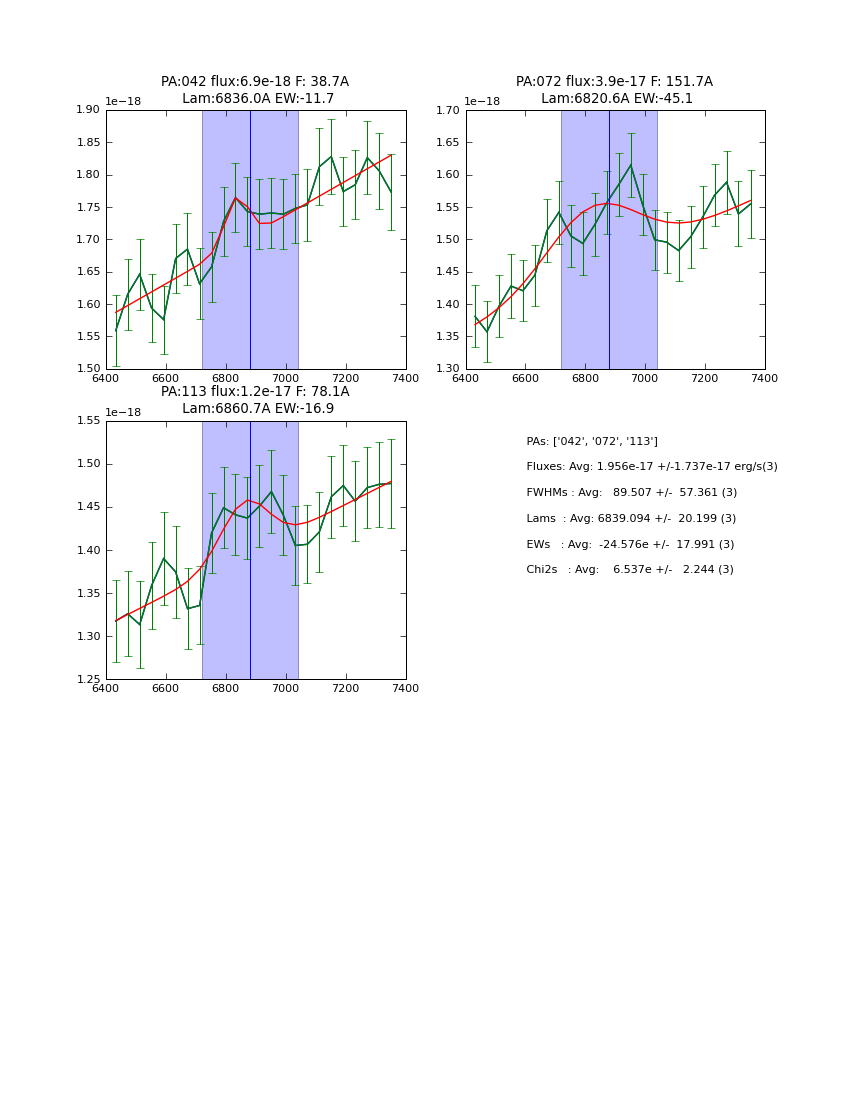 PA:042 flux:6.9e-18 F: 38.7A
Lam:6836.0A EW:-11.7

1e−18

1.90
1.85
1.80
1.75
1.70
1.65
1.60
1.55
1.50

6400 6600 6800 7000 7200 7400

PA:072 flux:3.9e-17 F: 151.7A
Lam:6820.6A EW:-45.1

1e−18

1.70
1.65
1.60
1.55
1.50
1.45
1.40
1.35
1.30

6400 6600 6800 7000 7200 7400

PA:113 flux:1.2e-17 F: 78.1A
Lam:6860.7A EW:-16.9

1e−18

1.55
1.50
1.45
1.40
1.35
1.30
1.25

6400 6600 6800 7000 7200 7400

PAs: ['042', '072', '113']

Fluxes: Avg: 1.956e-17 +/-1.737e-17 erg/s(3)

FWHMs : Avg: 89.507 +/- 57.361 (3)

Lams : Avg: 6839.094 +/- 20.199 (3)

EWs : Avg: -24.576e +/- 17.991 (3)

Chi2s : Avg: 6.537e +/- 2.244 (3)